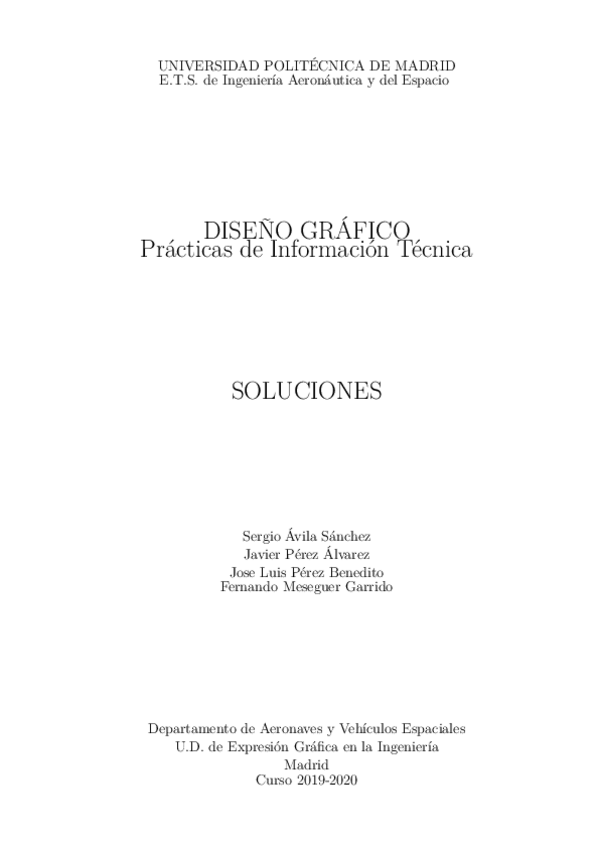 UNIVERSIDAD POLITÉCNICA DE MADRID
E.T.S. de Ingeniería Aeronáutica y del Espacio

DISEÑO GRÁFICO
Prácticas de Información Técnica

SOLUCIONES

Sergio Ávila Sánchez
Javier Pérez Álvarez
Jose Luis Pérez Benedito
Fernando Meseguer Garrido

Departamento de Aeronaves y Vehículos Espaciales
U.D. de Expresión Gráfica en la Ingeniería
Madrid
Curso 2019-2020